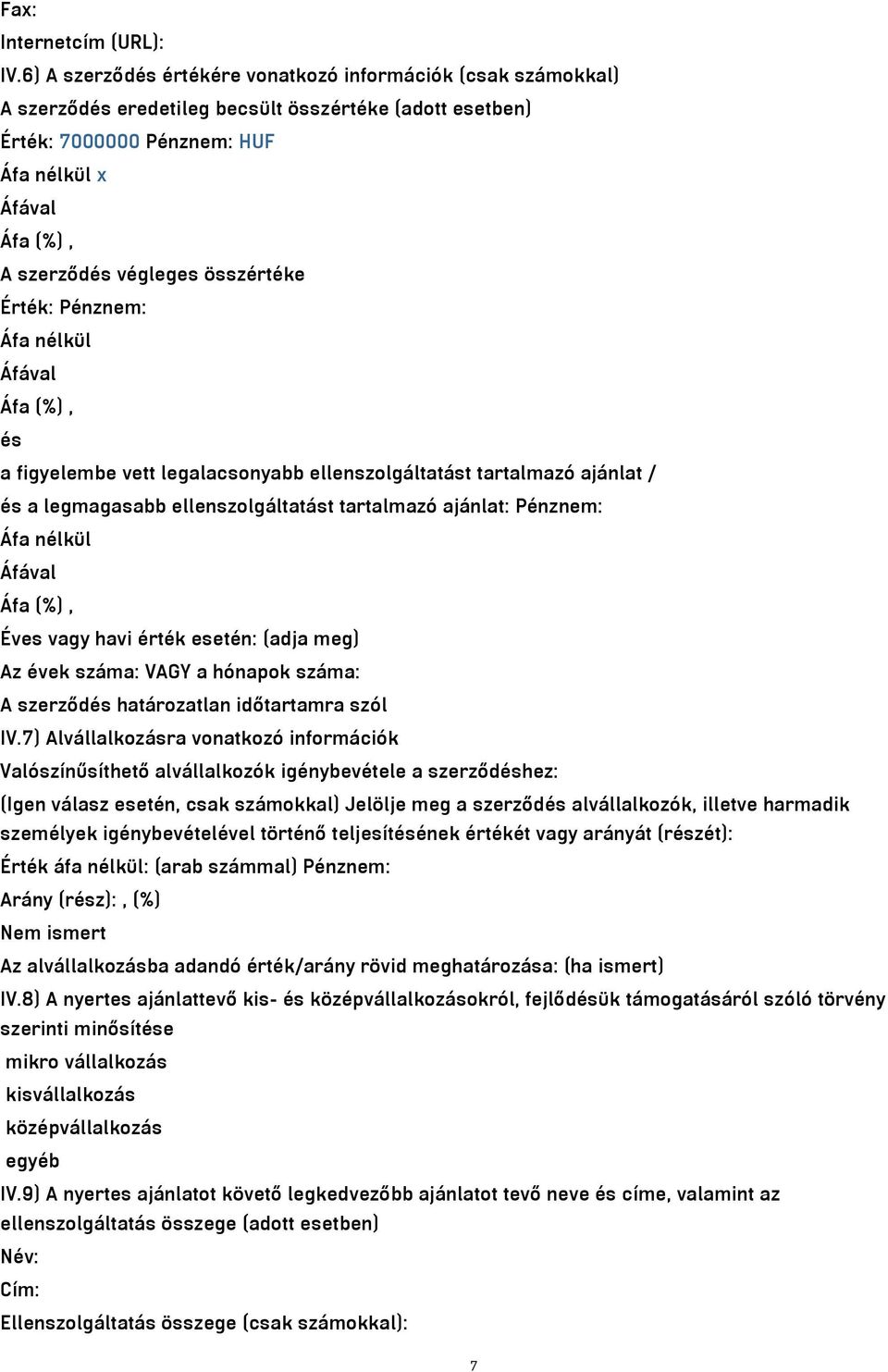 Fax:
Internetcím (URL):
IV.6) A szerződés értékére vonatkozó információk (csak számokkal)
A szerződés eredetileg becsült összértéke (adott esetben)
Érték: 7000000 Pénznem: HUF
Áfa nélkül x
Áfával
Áfa (%) ,
A szerződés végleges összértéke
Érték: Pénznem:
Áfa nélkül
Áfával
Áfa (%) ,
és
a figyelembe vett legalacsonyabb ellenszolgáltatást tartalmazó ajánlat /
és a legmagasabb ellenszolgáltatást tartalmazó ajánlat: Pénznem:
Áfa nélkül
Áfával
Áfa (%) ,
Éves vagy havi érték esetén: (adja meg)
Az évek száma: VAGY a hónapok száma:
A szerződés határozatlan időtartamra szól
IV.7) Alvállalkozásra vonatkozó információk
Valószínűsíthető alvállalkozók igénybevétele a szerződéshez:
(Igen válasz esetén, csak számokkal) Jelölje meg a szerződés alvállalkozók, illetve harmadik személyek igénybevételével történő teljesítésének értékét vagy arányát (részét):
Érték áfa nélkül: (arab számmal) Pénznem:
Arány (rész): , (%)
Nem ismert
Az alvállalkozásba adandó érték/arány rövid meghatározása: (ha ismert)
IV.8) A nyertes ajánlattevő kis- és középvállalkozásokról, fejlődésük támogatásáról szóló törvény szerinti minősítése
mikro vállalkozás
kisvállalkozás
középvállalkozás
egyéb
IV.9) A nyertes ajánlatot követő legkedvezőbb ajánlatot tevő neve és címe, valamint az ellenszolgáltatás összege (adott esetben)
Név:
Cím:
Ellenszolgáltatás összege (csak számokkal):
7